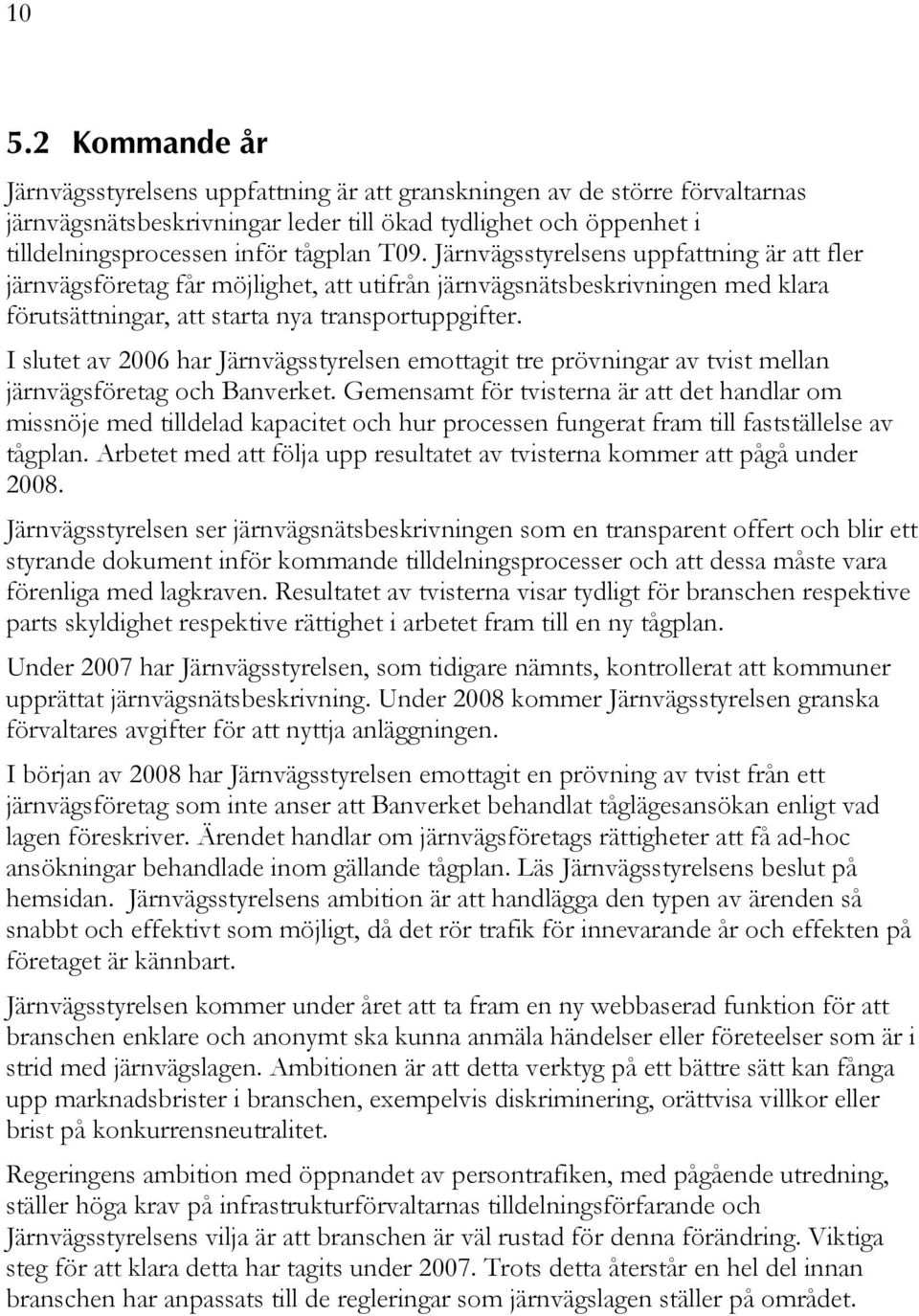 10

5.2 Kommande år

Järnvägsstyrelsens uppfattning är att granskningen av de större förvaltarnas järnvägsnätsbeskrivningar leder till ökad tydlighet och öppenhet i tilldelningsprocessen inför tågplan T09. Järnvägsstyrelsens uppfattning är att fler järnvägsföretag får möjlighet, att utifrån järnvägsnätsbeskrivningen med klara förutsättningar, att starta nya transportuppgifter.

I slutet av 2006 har Järnvägsstyrelsen emottagit tre prövningar av tvist mellan järnvägsföretag och Banverket. Gemensamt för tvisterna är att det handlar om missnöje med tilldelad kapacitet och hur processen fungerat fram till fastställelse av tågplan. Arbetet med att följa upp resultatet av tvisterna kommer att pågå under 2008.

Järnvägsstyrelsen ser järnvägsnätsbeskrivningen som en transparent offert och blir ett styrande dokument inför kommande tilldelningsprocesser och att dessa måste vara förenliga med lagkraven. Resultatet av tvisterna visar tydligt för branschen respektive parts skyldighet respektive rättighet i arbetet fram till en ny tågplan.

Under 2007 har Järnvägsstyrelsen, som tidigare nämnts, kontrollerat att kommuner upprättat järnvägsnätsbeskrivning. Under 2008 kommer Järnvägsstyrelsen granska förvaltares avgifter för att nyttja anläggningen.

I början av 2008 har Järnvägsstyrelsen emottagit en prövning av tvist från ett järnvägsföretag som inte anser att Banverket behandlat tåglägesansökan enligt vad lagen föreskriver. Ärendet handlar om järnvägsföretags rättigheter att få ad-hoc ansökningar behandlade inom gällande tågplan. Läs Järnvägsstyrelsens beslut på hemsidan. Järnvägsstyrelsens ambition är att handlägga den typen av ärenden så snabbt och effektivt som möjligt, då det rör trafik för innevarande år och effekten på företaget är kännbart.

Järnvägsstyrelsen kommer under året att ta fram en ny webbaserad funktion för att branschen enklare och anonymt ska kunna anmäla händelser eller företeelser som är i strid med järnvägslagen. Ambitionen är att detta verktyg på ett bättre sätt kan fånga upp marknadsbrister i branschen, exempelvis diskriminering, orättvisa villkor eller brist på konkurrensneutralitet.

Regeringens ambition med öppnandet av persontrafiken, med pågående utredning, ställer höga krav på infrastrukturförvaltarnas tilldelningsförfarande och Järnvägsstyrelsens vilja är att branschen är väl rustad för denna förändring. Viktiga steg för att klara detta har tagits under 2007. Trots detta återstår en hel del innan branschen har anpassats till de regleringar som järnvägslagen ställer på området.